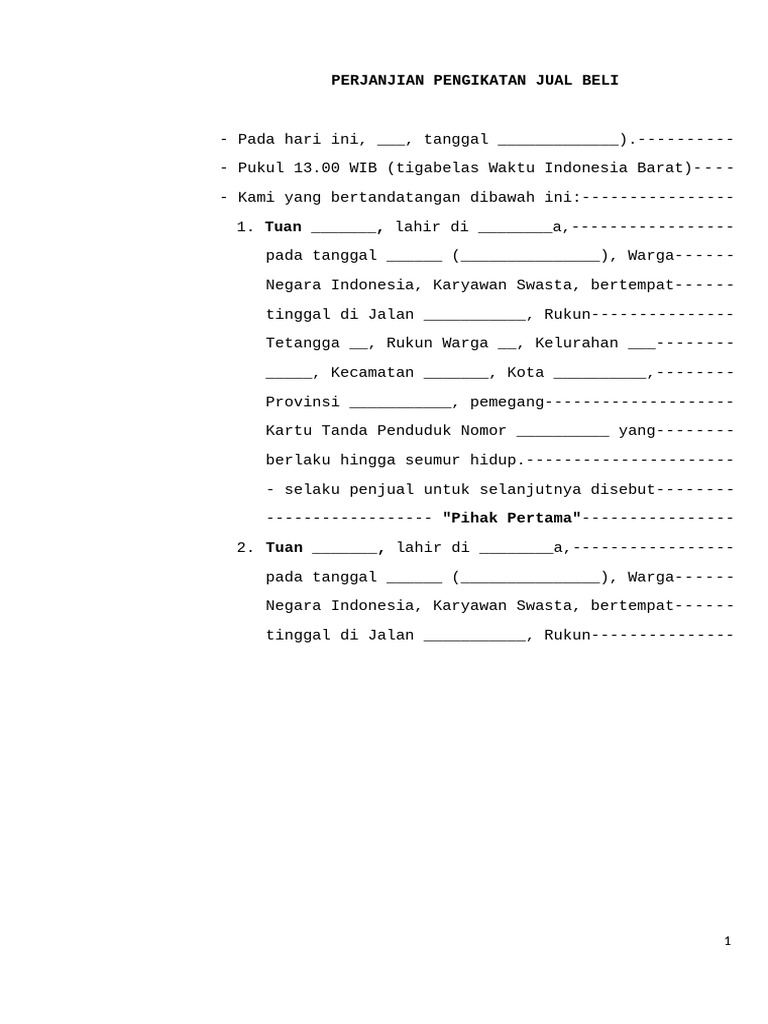 PERJANJIAN PENGIKATAN JUAL BELI

- Pada hari ini, ___, tanggal _____________).----------

- Pukul 13.00 WIB (tigabelas Waktu Indonesia Barat)----

- Kami yang bertandatangan dibawah ini:----------------

1. Tuan _______, lahir di ________a,-----------------
pada tanggal ______ (_______________), Warga------
Negara Indonesia, Karyawan Swasta, bertempat------
tinggal di Jalan ___________, Rukun---------------
Tetangga __, Rukun Warga __, Kelurahan ___--------
_____, Kecamatan _______, Kota __________,--------
Provinsi ___________, pemegang--------------------
Kartu Tanda Penduduk Nomor __________ yang--------
berlaku hingga seumur hidup.----------------------
- selaku penjual untuk selanjutnya disebut--------
------------------ "Pihak Pertama"----------------

2. Tuan _______, lahir di ________a,-----------------
pada tanggal ______ (_______________), Warga------
Negara Indonesia, Karyawan Swasta, bertempat------
tinggal di Jalan ___________, Rukun---------------

1